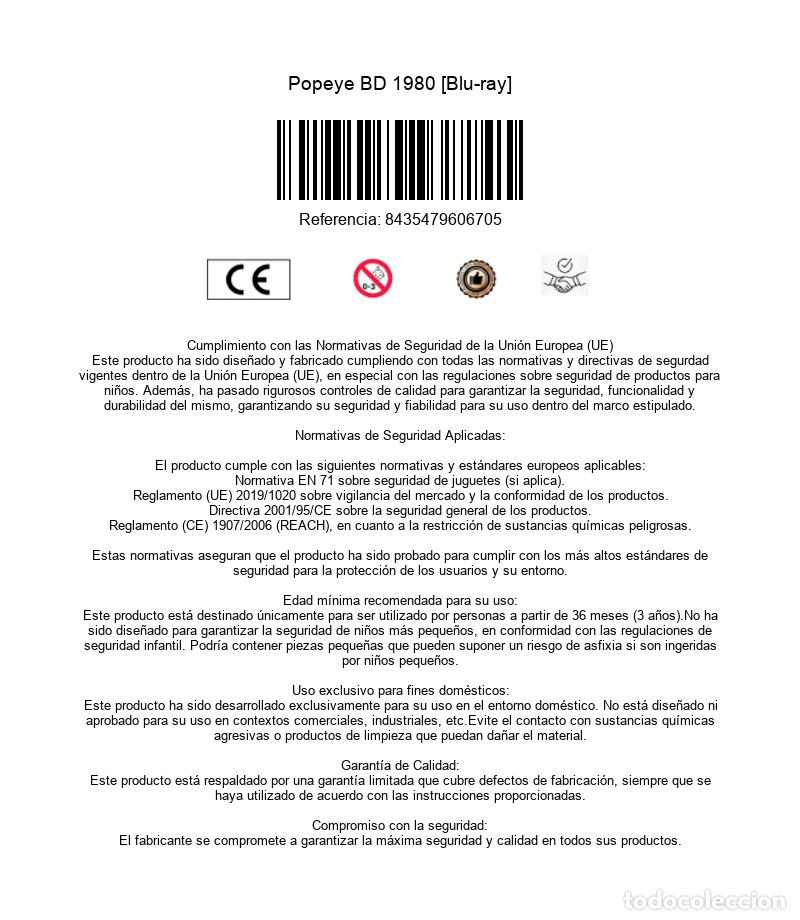 Popeye BD 1980 [Blu-ray]

Referencia: 8435479606705

CE

0-3

Cumplimiento con las Normativas de Seguridad de la Unión Europea (UE)
Este producto ha sido diseñado y fabricado cumpliendo con todas las normativas y directivas de segurdad vigentes dentro de la Unión Europea (UE), en especial con las regulaciones sobre seguridad de productos para niños. Además, ha pasado rigurosos controles de calidad para garantizar la seguridad, funcionalidad y durabilidad del mismo, garantizando su seguridad y fiabilidad para su uso dentro del marco estipulado.

Normativas de Seguridad Aplicadas:

El producto cumple con las siguientes normativas y estándares europeos aplicables:
Normativa EN 71 sobre seguridad de juguetes (si aplica).
Reglamento (UE) 2019/1020 sobre vigilancia del mercado y la conformidad de los productos.
Directiva 2001/95/CE sobre la seguridad general de los productos.
Reglamento (CE) 1907/2006 (REACH), en cuanto a la restricción de sustancias químicas peligrosas.

Estas normativas aseguran que el producto ha sido probado para cumplir con los más altos estándares de seguridad para la protección de los usuarios y su entorno.

Edad mínima recomendada para su uso:
Este producto está destinado únicamente para ser utilizado por personas a partir de 36 meses (3 años).No ha sido diseñado para garantizar la seguridad de niños más pequeños, en conformidad con las regulaciones de seguridad infantil. Podría contener piezas pequeñas que pueden suponer un riesgo de asfixia si son ingeridas por niños pequeños.

Uso exclusivo para fines domésticos:
Este producto ha sido desarrollado exclusivamente para su uso en el entorno doméstico. No está diseñado ni aprobado para su uso en contextos comerciales, industriales, etc.Evite el contacto con sustancias químicas agresivas o productos de limpieza que puedan dañar el material.

Garantía de Calidad:
Este producto está respaldado por una garantía limitada que cubre defectos de fabricación, siempre que se haya utilizado de acuerdo con las instrucciones proporcionadas.

Compromiso con la seguridad:
El fabricante se compromete a garantizar la máxima seguridad y calidad en todos sus productos.

todocoleccion